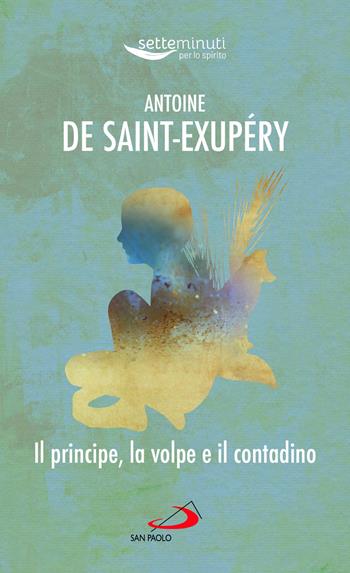 setteminuti
per lo spirito

ANTOINE
DE SAINT-EXUPÉRY

Il principe, la volpe e il contadino

SAN PAOLO